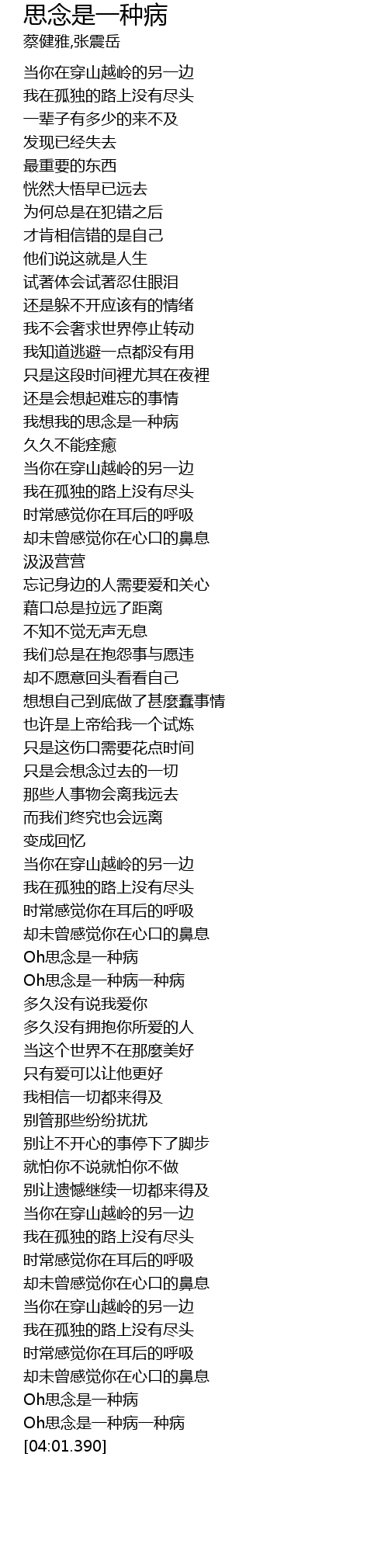 思念是一种病
蔡健雅,张震岳

当你在穿山越岭的另一边
我在孤独的路上没有尽头
一辈子有多少的来不及
发现已经失去
最重要的东西
恍然大悟早已远去
为何总是在犯错之后
才肯相信错的是自己
他们说这就是人生
试著体会试著忍住眼泪
还是躲不开应该有的情绪
我不会奢求世界停止转动
我知道逃避一点都没有用
只是这段时间裡尤其在夜裡
还是会想起难忘的事情
我想我的思念是一种病
久久不能痊癒
当你在穿山越岭的另一边
我在孤独的路上没有尽头
时常感觉你在耳后的呼吸
却未曾感觉你在心口的鼻息
汲汲营营
忘记身边的人需要爱和关心
藉口总是拉远了距离
不知不觉无声无息
我们总是在抱怨事与愿违
却不愿意回头看看自己
想想自己到底做了甚麼蠢事情
也许是上帝给我一个试炼
只是这伤口需要花点时间
只是会想念过去的一切
那些人事物会离我远去
而我们终究也会远离
变成回忆
当你在穿山越岭的另一边
我在孤独的路上没有尽头
时常感觉你在耳后的呼吸
却未曾感觉你在心口的鼻息
Oh思念是一种病
Oh思念是一种病一种病
多久没有说我爱你
多久没有拥抱你所爱的人
当这个世界不在那麼美好
只有爱可以让他更好
我相信一切都来得及
别管那些纷纷扰扰
别让不开心的事停下了脚步
就怕你不说就怕你不做
别让遗憾继续一切都来得及
当你在穿山越岭的另一边
我在孤独的路上没有尽头
时常感觉你在耳后的呼吸
却未曾感觉你在心口的鼻息
当你在穿山越岭的另一边
我在孤独的路上没有尽头
时常感觉你在耳后的呼吸
却未曾感觉你在心口的鼻息
Oh思念是一种病
Oh思念是一种病一种病
[04:01.390]